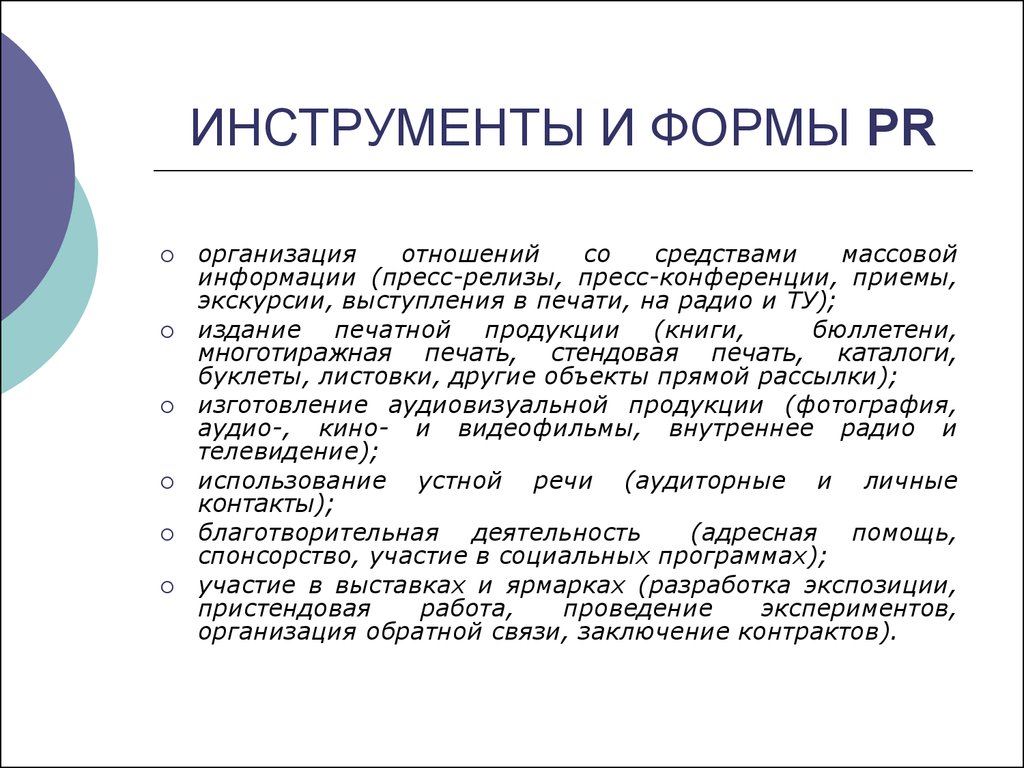 ИНСТРУМЕНТЫ И ФОРМЫ PR

○ организация отношений со средствами массовой информации (пресс-релизы, пресс-конференции, приемы, экскурсии, выступления в печати, на радио и ТУ);
○ издание печатной продукции (книги, бюллетени, многотиражная печать, стендовая печать, каталоги, буклеты, листовки, другие объекты прямой рассылки);
○ изготовление аудиовизуальной продукции (фотография, аудио-, кино- и видеофильмы, внутреннее радио и телевидение);
○ использование устной речи (аудиторные и личные контакты);
○ благотворительная деятельность (адресная помощь, спонсорство, участие в социальных программах);
○ участие в выставках и ярмарках (разработка экспозиции, пристендовая работа, проведение экспериментов, организация обратной связи, заключение контрактов).